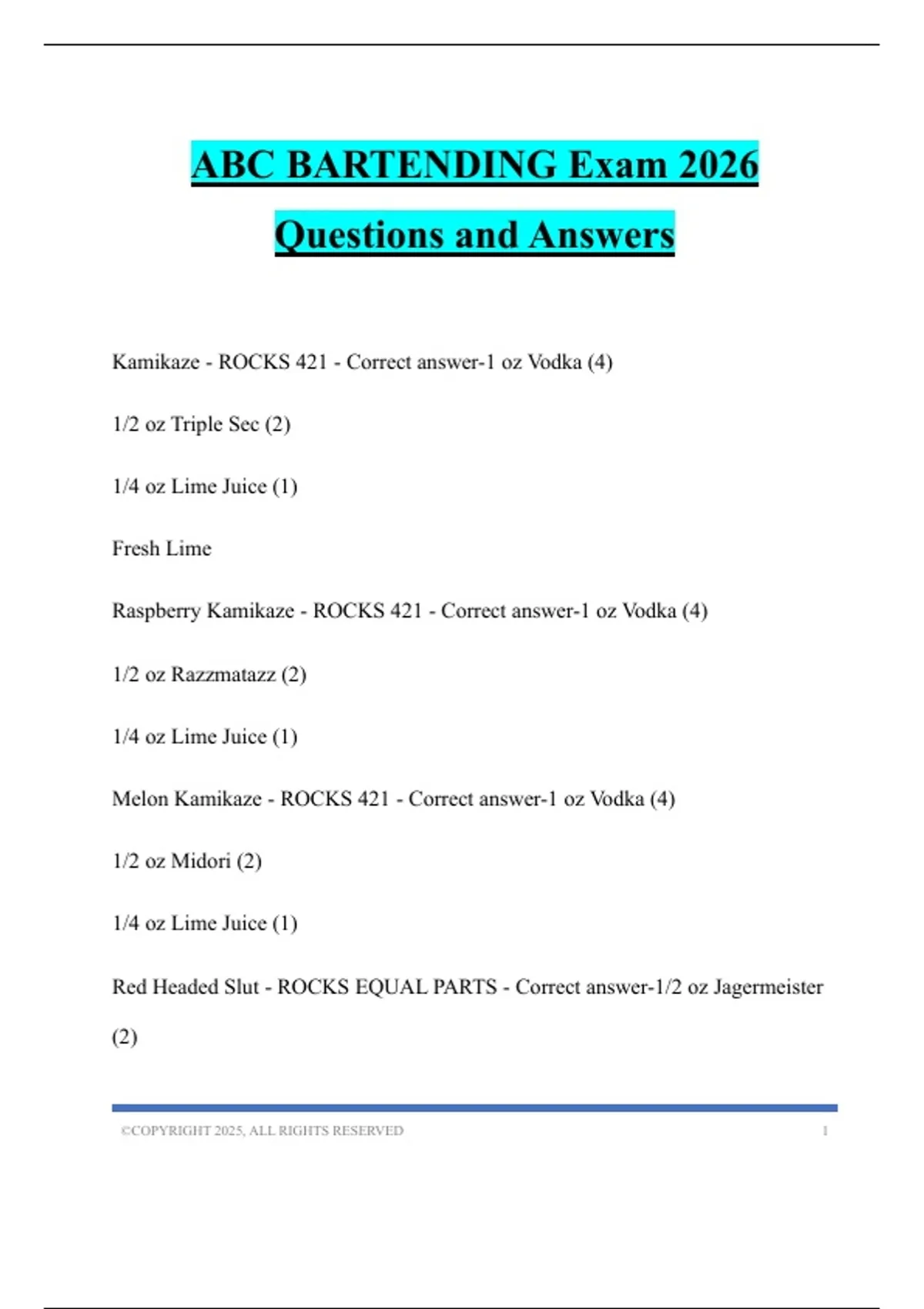 ABC BARTENDING Exam 2026

Questions and Answers

Kamikaze - ROCKS 421 - Correct answer-1 oz Vodka (4)

1/2 oz Triple Sec (2)

1/4 oz Lime Juice (1)

Fresh Lime

Raspberry Kamikaze - ROCKS 421 - Correct answer-1 oz Vodka (4)

1/2 oz Razzmatazz (2)

1/4 oz Lime Juice (1)

Melon Kamikaze - ROCKS 421 - Correct answer-1 oz Vodka (4)

1/2 oz Midori (2)

1/4 oz Lime Juice (1)

Red Headed Slut - ROCKS EQUAL PARTS - Correct answer-1/2 oz Jagermeister (2)

©COPYRIGHT 2025, ALL RIGHTS RESERVED 1